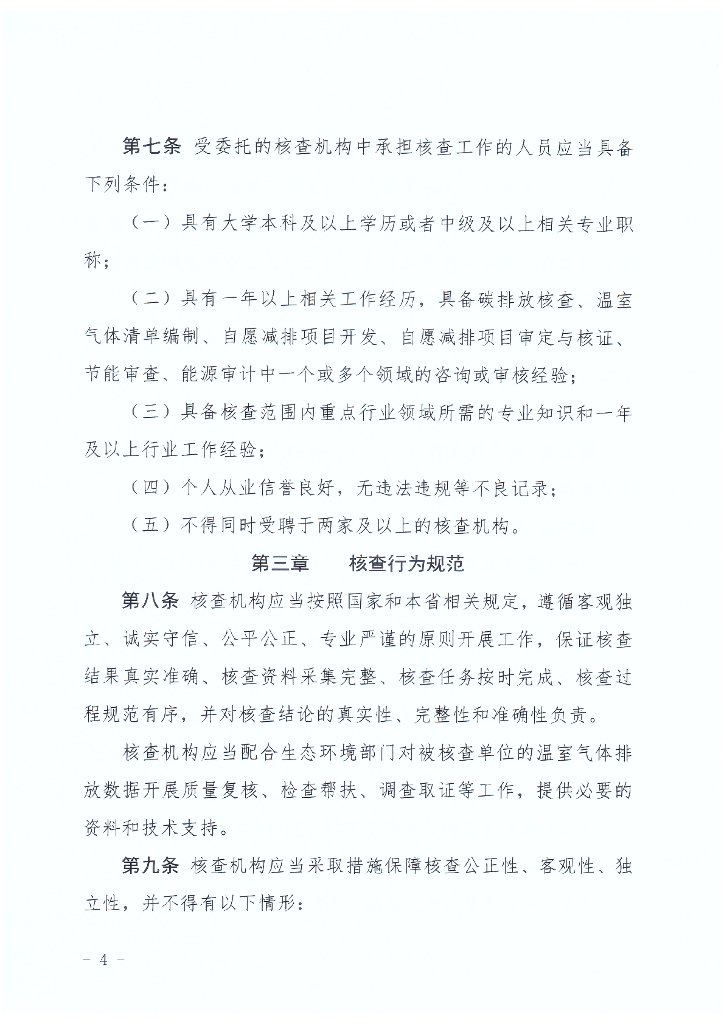 第七条 受委托的核查机构中承担核查工作的人员应当具备下列条件：

（一）具有大学本科及以上学历或者中级及以上相关专业职称；

（二）具有一年以上相关工作经历，具备碳排放核查、温室气体清单编制、自愿减排项目开发、自愿减排项目审定与核证、节能审查、能源审计中一个或多个领域的咨询或审核经验；

（三）具备核查范围内重点行业领域所需的专业知识和一年及以上行业工作经验；

（四）个人从业信誉良好，无违法违规等不良记录；

（五）不得同时受聘于两家及以上的核查机构。

第三章 核查行为规范

第八条 核查机构应当按照国家和本省相关规定，遵循客观独立、诚实守信、公平公正、专业严谨的原则开展工作，保证核查结果真实准确、核查资料采集完整、核查任务按时完成、核查过程规范有序，并对核查结论的真实性、完整性和准确性负责。

核查机构应当配合生态环境部门对被核查单位的温室气体排放数据开展质量复核、检查帮扶、调查取证等工作，提供必要的资料和技术支持。

第九条 核查机构应当采取措施保障核查公正性、客观性、独立性，并不得有以下情形：

- 4 -